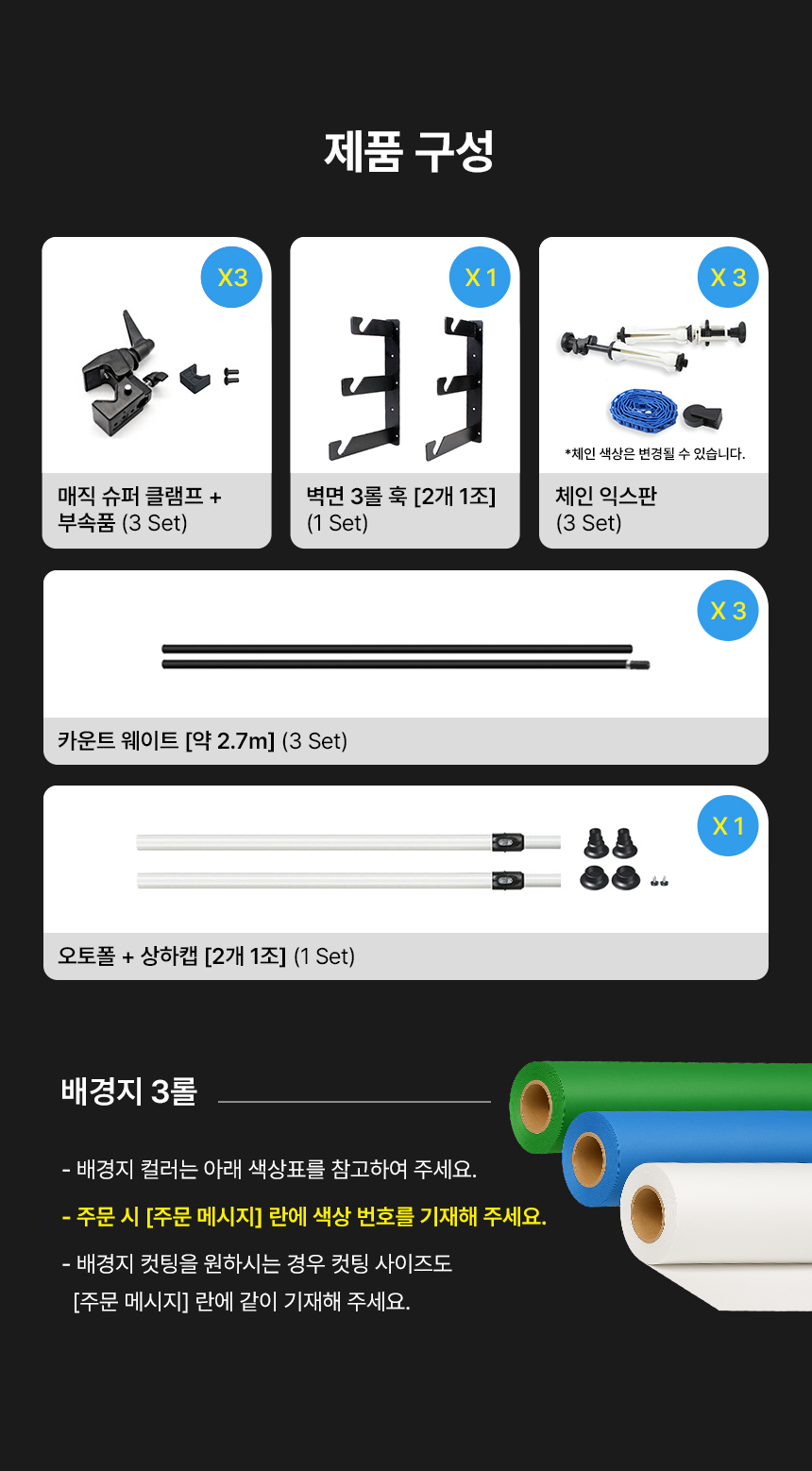 제품 구성

X3

매직 슈퍼 클램프 + 부속품 (3 Set)

X 1

벽면 3롤 훅 [2개 1조] (1 Set)

X 3

*체인 색상은 변경될 수 있습니다.

체인 익스판 (3 Set)

X 3

카운트 웨이트 [약 2.7m] (3 Set)

X 1

오토폴 + 상하캡 [2개 1조] (1 Set)

배경지 3롤

- 배경지 컬러는 아래 색상표를 참고하여 주세요.

- 주문 시 [주문 메시지] 란에 색상 번호를 기재해 주세요.

- 배경지 컷팅을 원하시는 경우 컷팅 사이즈도 [주문 메시지] 란에 같이 기재해 주세요.